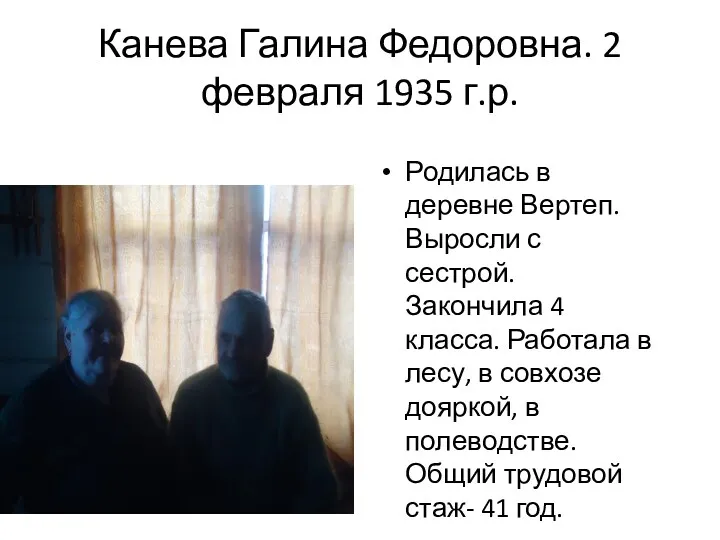 Канева Галина Федоровна. 2 февраля 1935 г.р.

• Родилась в деревне Вертеп. Выросли с сестрой. Закончила 4 класса. Работала в лесу, в совхозе дояркой, в полеводстве. Общий трудовой стаж- 41 год.